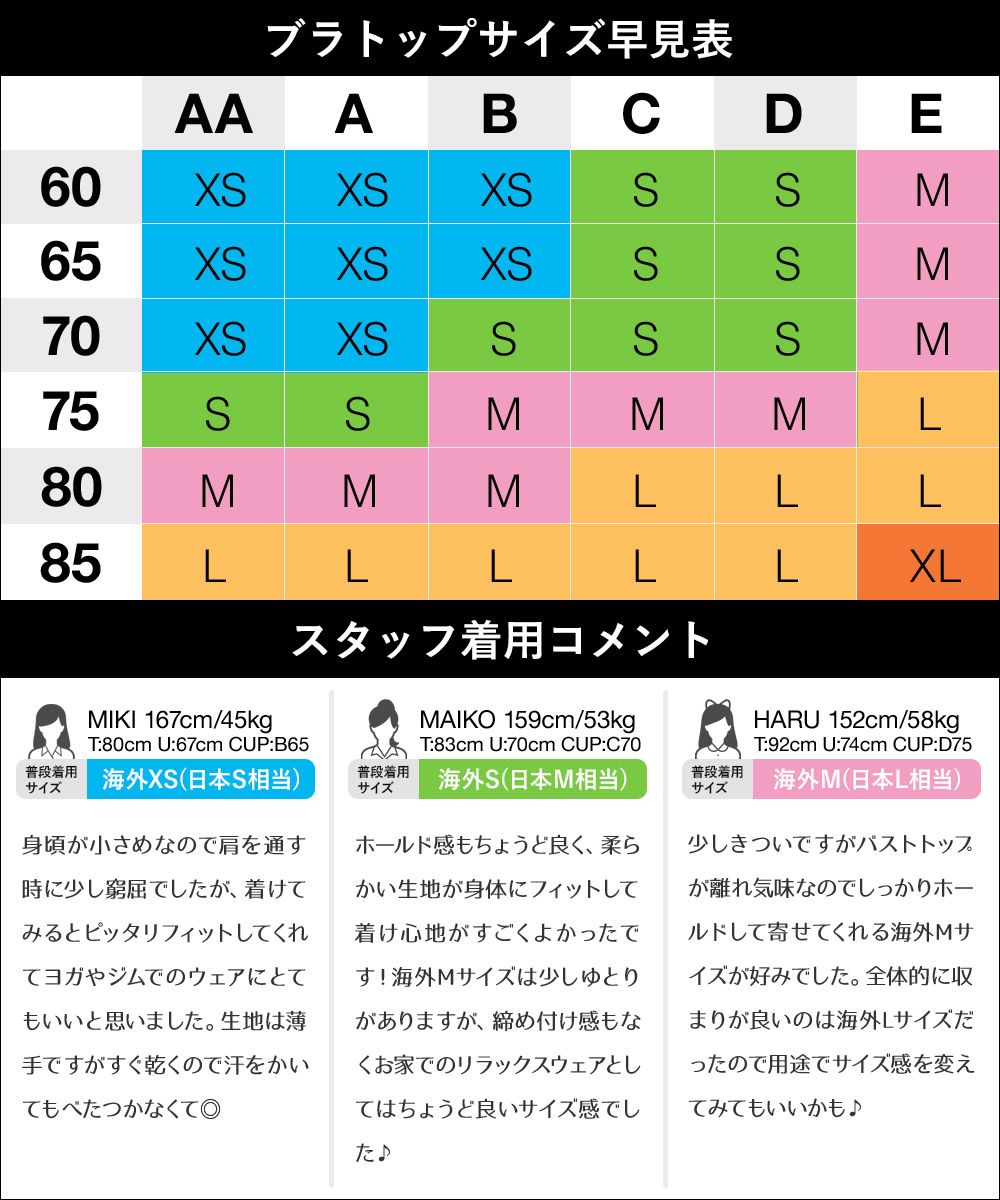 ブラトップサイズ早見表

| | AA | A | B | C | D | E |
|---|---|---|---|---|---|---|
| 60 | XS | XS | XS | S | S | M |
| 65 | XS | XS | XS | S | S | M |
| 70 | XS | XS | S | S | S | M |
| 75 | S | S | M | M | M | L |
| 80 | M | M | M | L | L | L |
| 85 | L | L | L | L | L | XL |

スタッフ着用コメント

MIKI 167cm/45kg
T:80cm U:67cm CUP:B65
普段着用サイズ 海外XS(日本S相当)

身頃が小さめなので肩を通す時に少し窮屈でしたが、着けてみるとピッタリフィットしてくれてヨガやジムでのウェアにとてもいいと思いました。生地は薄手ですがすぐ乾くので汗をかいてもべたつかなくて◎

MAIKO 159cm/53kg
T:83cm U:70cm CUP:C70
普段着用サイズ 海外S(日本M相当)

ホールド感もちょうど良く、柔らかい生地が身体にフィットして着け心地がすごくよかったです！海外Mサイズは少しゆとりがありますが、締め付け感もなくお家でのリラックスウェアとしてはちょうど良いサイズ感でした♪

HARU 152cm/58kg
T:92cm U:74cm CUP:D75
普段着用サイズ 海外M(日本L相当)

少しきついですがバストトップが離れ気味なのでしっかりホールドして寄せてくれる海外Mサイズが好みでした。全体的に収まりが良いのは海外Lサイズだったので用途でサイズ感を変えてみてもいいかも♪